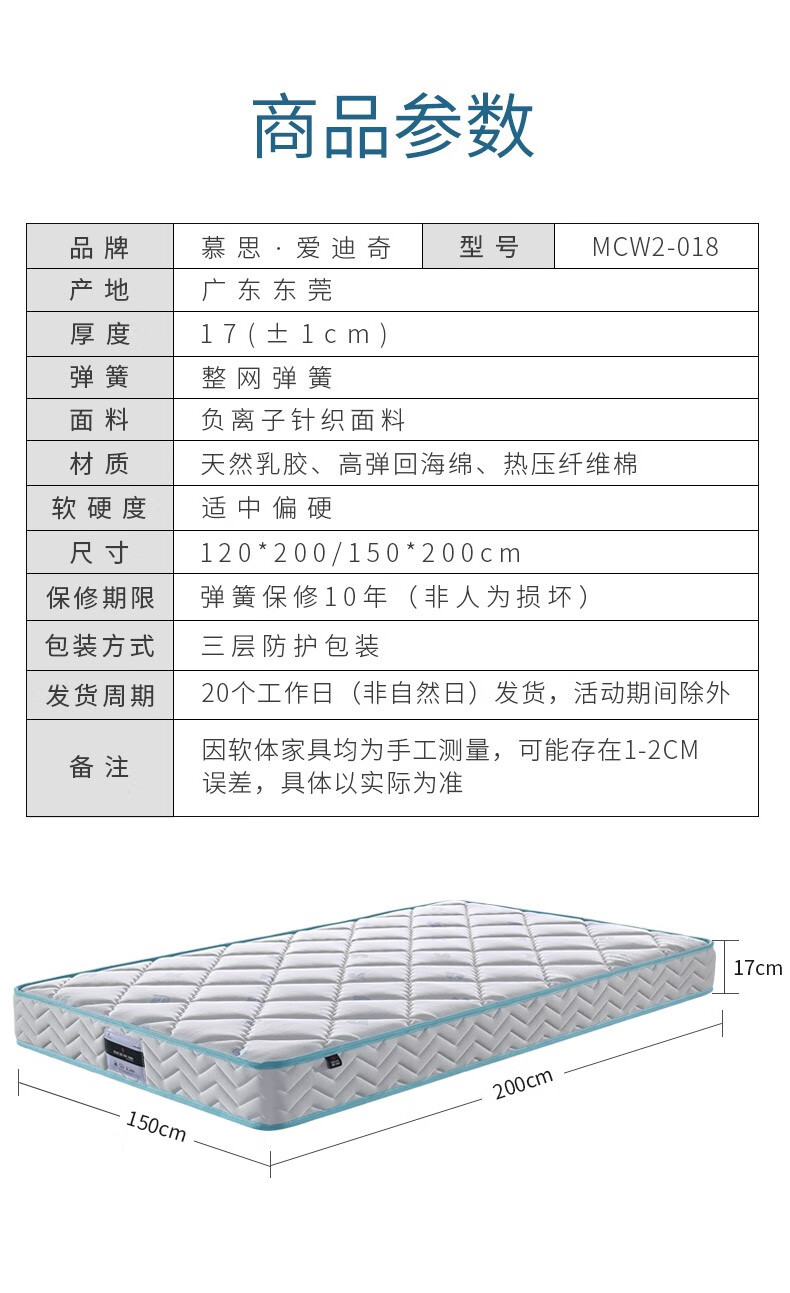 商品参数

| 品牌 | 慕思·爱迪奇 | 型号 | MCW2-018 |
|---|---|---|---|
| 产地 | 广东东莞 | | |
| 厚度 | 17(±1cm) | | |
| 弹簧 | 整网弹簧 | | |
| 面料 | 负离子针织面料 | | |
| 材质 | 天然乳胶、高弹回海绵、热压纤维棉 | | |
| 软硬度 | 适中偏硬 | | |
| 尺寸 | 120*200/150*200cm | | |
| 保修期限 | 弹簧保修10年（非人为损坏） | | |
| 包装方式 | 三层防护包装 | | |
| 发货周期 | 20个工作日（非自然日）发货，活动期间除外 | | |
| 备注 | 因软体家具均为手工测量，可能存在1-2CM误差，具体以实际为准 | | |

17cm
200cm
150cm